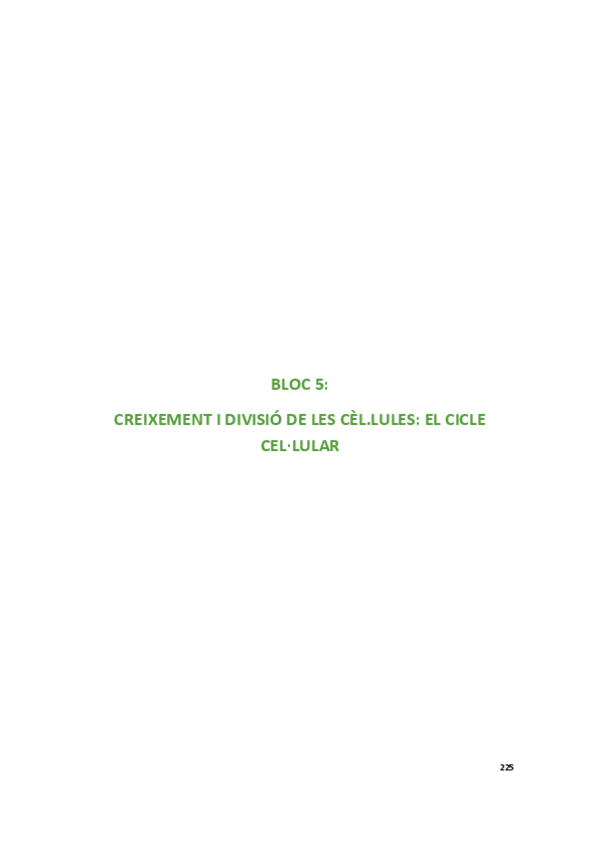 BLOC 5:

CREIXEMENT I DIVISIÓ DE LES CÈL.LULES: EL CICLE CEL·LULAR

225